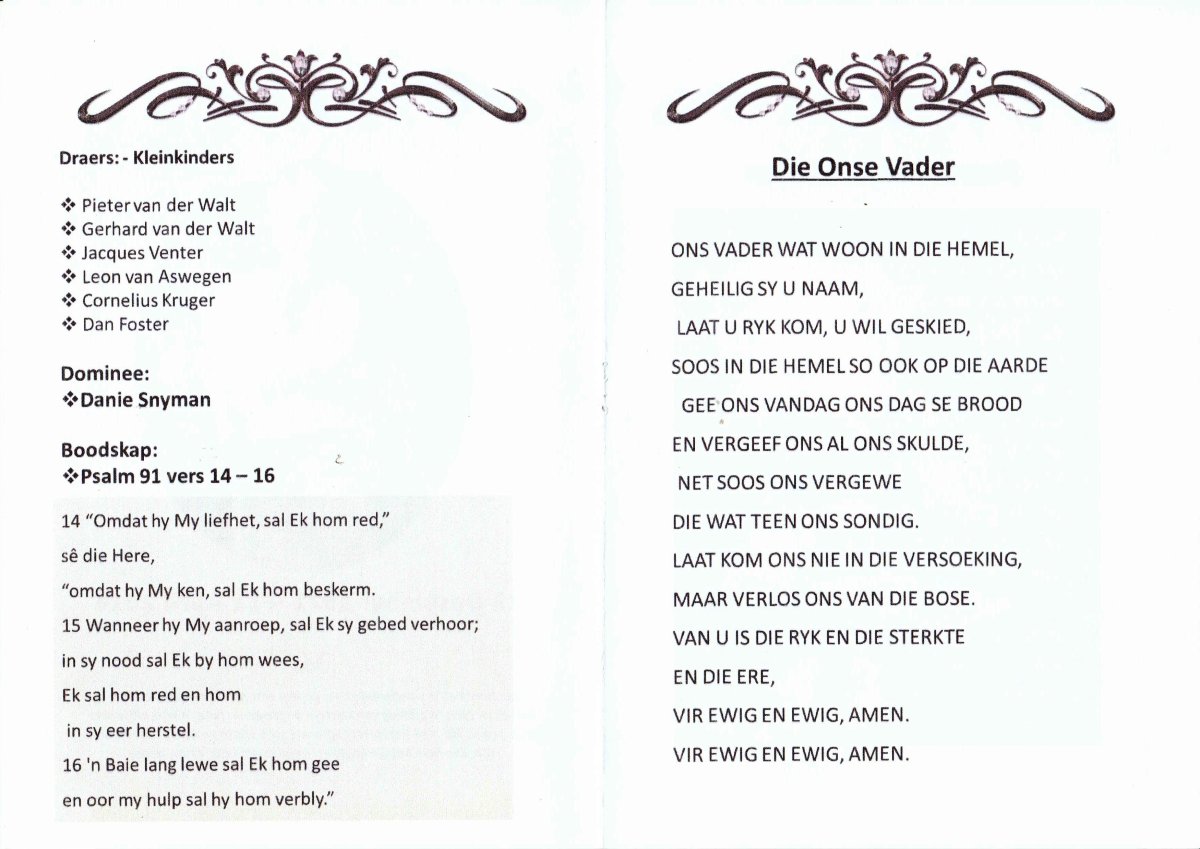 Draers: - Kleinkinders

❖ Pieter van der Walt
❖ Gerhard van der Walt
❖ Jacques Venter
❖ Leon van Aswegen
❖ Cornelius Kruger
❖ Dan Foster

Dominee:
❖Danie Snyman

Boodskap:
❖Psalm 91 vers 14 – 16

14 "Omdat hy My liefhet, sal Ek hom red,"
sê die Here,
"omdat hy My ken, sal Ek hom beskerm.
15 Wanneer hy My aanroep, sal Ek sy gebed verhoor;
in sy nood sal Ek by hom wees,
Ek sal hom red en hom
in sy eer herstel.
16 'n Baie lang lewe sal Ek hom gee
en oor my hulp sal hy hom verbly."

Die Onse Vader

ONS VADER WAT WOON IN DIE HEMEL,
GEHEILIG SY U NAAM,
LAAT U RYK KOM, U WIL GESKIED,
SOOS IN DIE HEMEL SO OOK OP DIE AARDE
GEE ONS VANDAG ONS DAG SE BROOD
EN VERGEEF ONS AL ONS SKULDE,
NET SOOS ONS VERGEWE
DIE WAT TEEN ONS SONDIG.
LAAT KOM ONS NIE IN DIE VERSOEKING,
MAAR VERLOS ONS VAN DIE BOSE.
VAN U IS DIE RYK EN DIE STERKTE
EN DIE ERE,
VIR EWIG EN EWIG, AMEN.
VIR EWIG EN EWIG, AMEN.